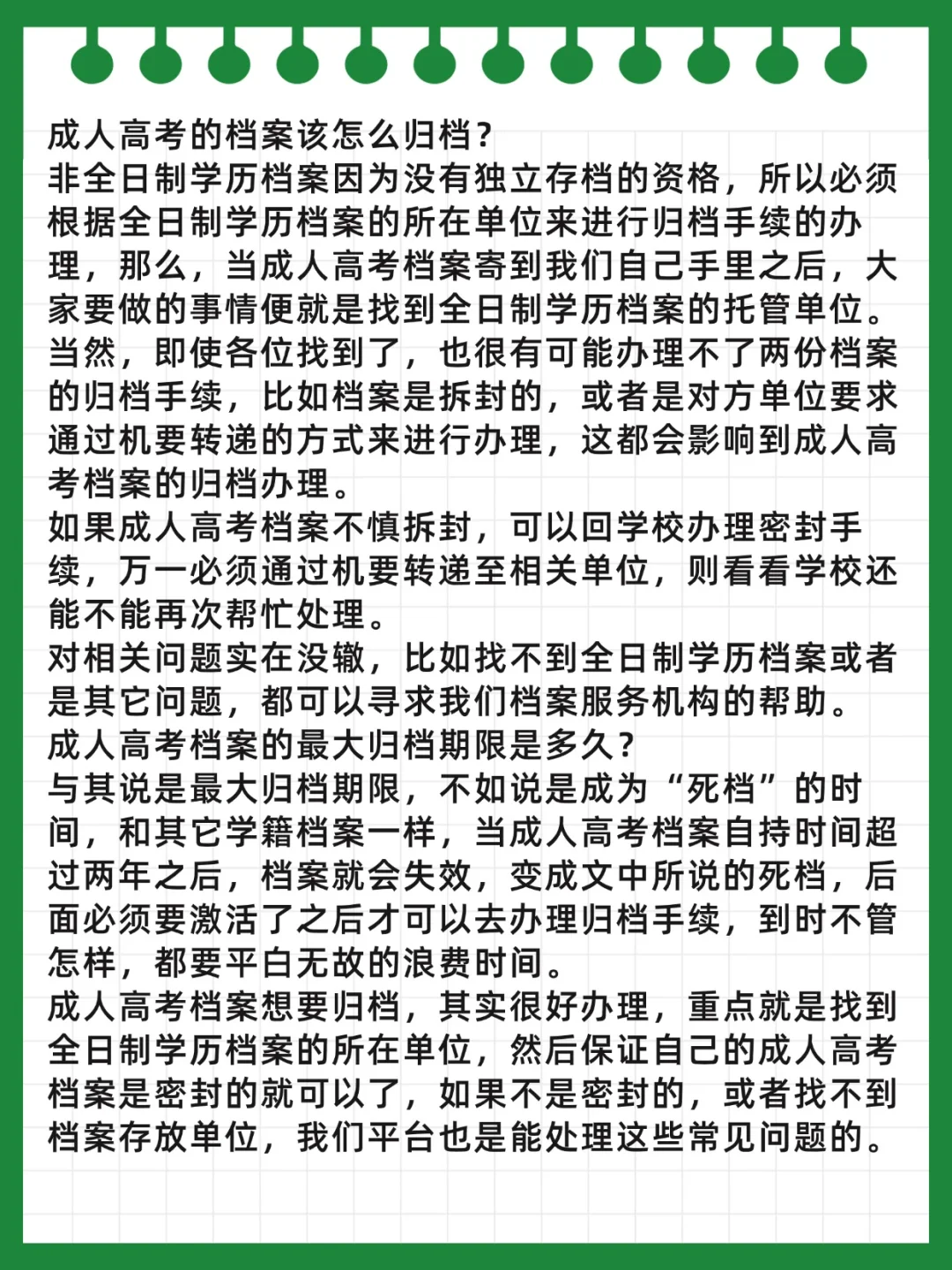 成人高考的档案该怎么归档？
非全日制学历档案因为没有独立存档的资格，所以必须根据全日制学历档案的所在单位来进行归档手续的办理，那么，当成人高考档案寄到我们自己手里之后，大家要做的事情便就是找到全日制学历档案的托管单位。
当然，即使各位找到了，也很有可能办理不了两份档案的归档手续，比如档案是拆封的，或者是对方单位要求通过机要转递的方式来进行办理，这都会影响到成人高考档案的归档办理。
如果成人高考档案不慎拆封，可以回学校办理密封手续，万一必须通过机要转递至相关单位，则看看学校还能不能再次帮忙处理。
对相关问题实在没辙，比如找不到全日制学历档案或者是其它问题，都可以寻求我们档案服务机构的帮助。
成人高考档案的最大归档期限是多久？
与其说是最大归档期限，不如说是成为“死档”的时间，和其它学籍档案一样，当成人高考档案自持时间超过两年之后，档案就会失效，变成文中所说的死档，后面必须要激活了之后才可以去办理归档手续，到时不管怎样，都要平白无故的浪费时间。
成人高考档案想要归档，其实很好办理，重点就是找到全日制学历档案的所在单位，然后保证自己的成人高考档案是密封的就可以了，如果不是密封的，或者找不到档案存放单位，我们平台也是能处理这些常见问题的。